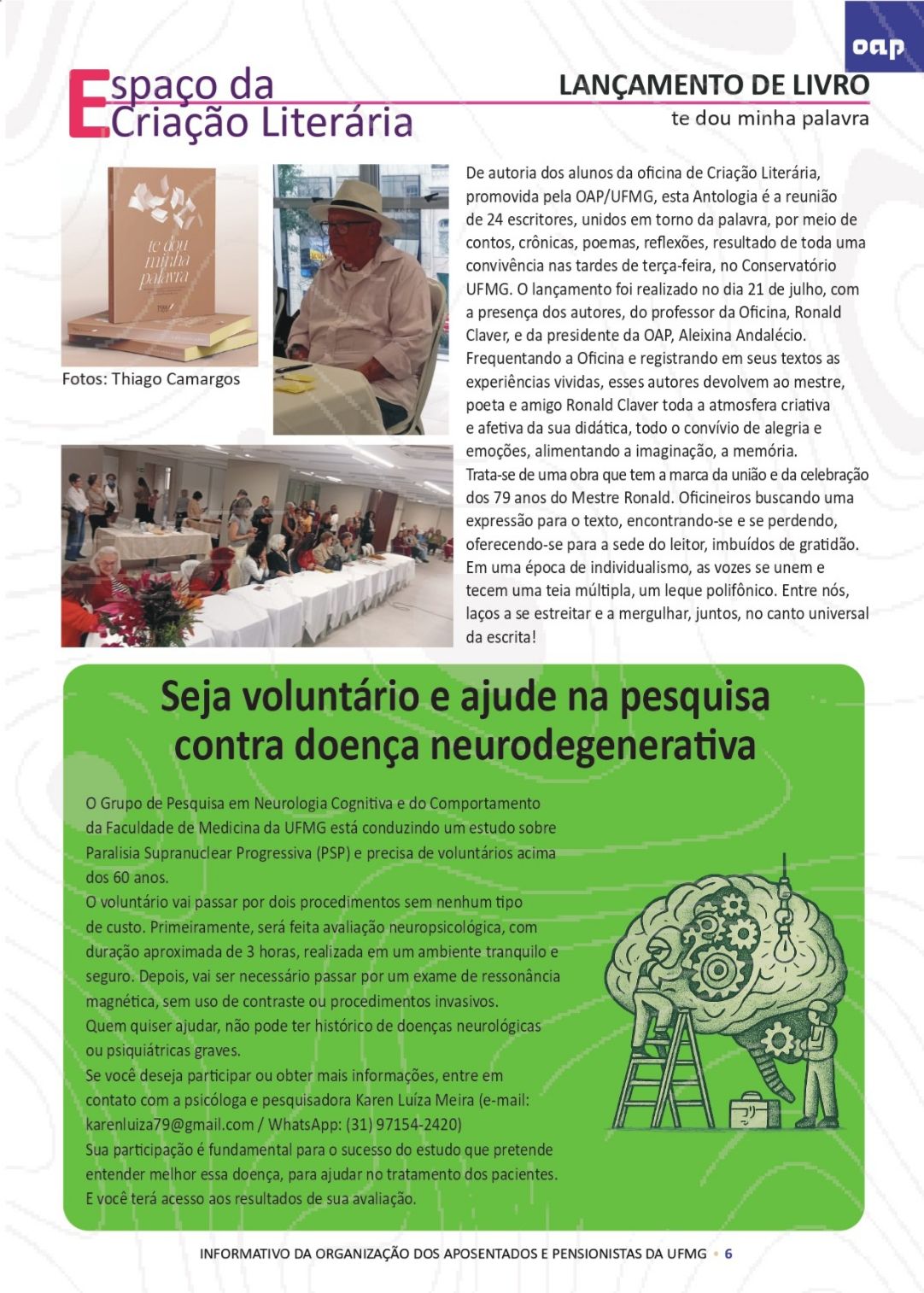 oap

Espaço da Criação Literária

LANÇAMENTO DE LIVRO
te dou minha palavra

te dou minha palavra

Fotos: Thiago Camargos

De autoria dos alunos da oficina de Criação Literária, promovida pela OAP/UFMG, esta Antologia é a reunião de 24 escritores, unidos em torno da palavra, por meio de contos, crônicas, poemas, reflexões, resultado de toda uma convivência nas tardes de terça-feira, no Conservatório UFMG. O lançamento foi realizado no dia 21 de julho, com a presença dos autores, do professor da Oficina, Ronald Claver, e da presidente da OAP, Aleixina Andalécio. Frequentando a Oficina e registrando em seus textos as experiências vividas, esses autores devolvem ao mestre, poeta e amigo Ronald Claver toda a atmosfera criativa e afetiva da sua didática, todo o convívio de alegria e emoções, alimentando a imaginação, a memória.
Trata-se de uma obra que tem a marca da união e da celebração dos 79 anos do Mestre Ronald. Oficineiros buscando uma expressão para o texto, encontrando-se e se perdendo, oferecendo-se para a sede do leitor, imbuídos de gratidão. Em uma época de individualismo, as vozes se unem e tecem uma teia múltipla, um leque polifônico. Entre nós, laços a se estreitar e a mergulhar, juntos, no canto universal da escrita!

Seja voluntário e ajude na pesquisa contra doença neurodegenerativa

O Grupo de Pesquisa em Neurologia Cognitiva e do Comportamento da Faculdade de Medicina da UFMG está conduzindo um estudo sobre Paralisia Supranuclear Progressiva (PSP) e precisa de voluntários acima dos 60 anos.
O voluntário vai passar por dois procedimentos sem nenhum tipo de custo. Primeiramente, será feita avaliação neuropsicológica, com duração aproximada de 3 horas, realizada em um ambiente tranquilo e seguro. Depois, vai ser necessário passar por um exame de ressonância magnética, sem uso de contraste ou procedimentos invasivos.
Quem quiser ajudar, não pode ter histórico de doenças neurológicas ou psiquiátricas graves.
Se você deseja participar ou obter mais informações, entre em contato com a psicóloga e pesquisadora Karen Luíza Meira (e-mail: karenluiza79@gmail.com / WhatsApp: (31) 97154-2420)
Sua participação é fundamental para o sucesso do estudo que pretende entender melhor essa doença, para ajudar no tratamento dos pacientes. E você terá acesso aos resultados de sua avaliação.

INFORMATIVO DA ORGANIZAÇÃO DOS APOSENTADOS E PENSIONISTAS DA UFMG • 6